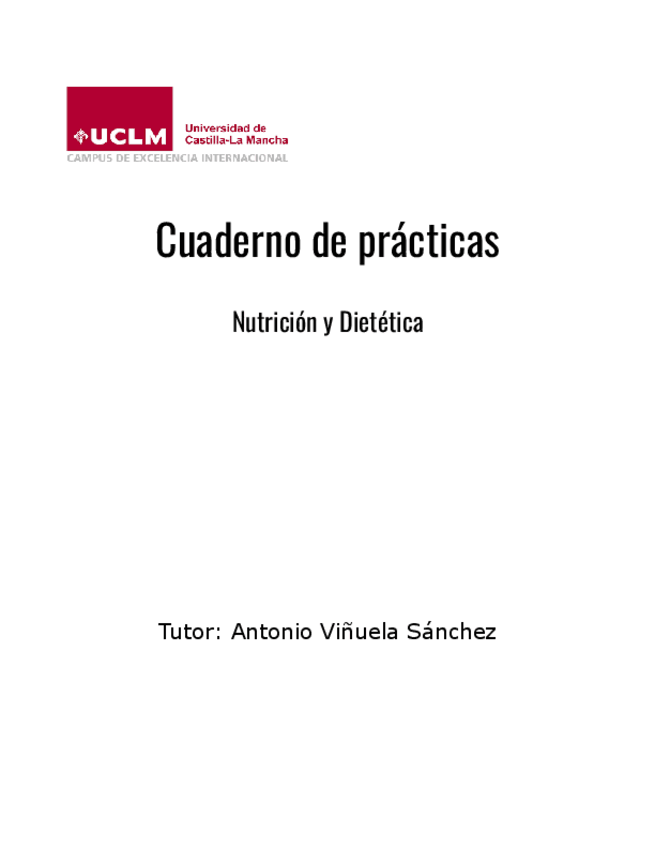 UCLM
Universidad de
Castilla-La Mancha
CAMPUS DE EXCELENCIA INTERNACIONAL

Cuaderno de prácticas

Nutrición y Dietética

Tutor: Antonio Viñuela Sánchez